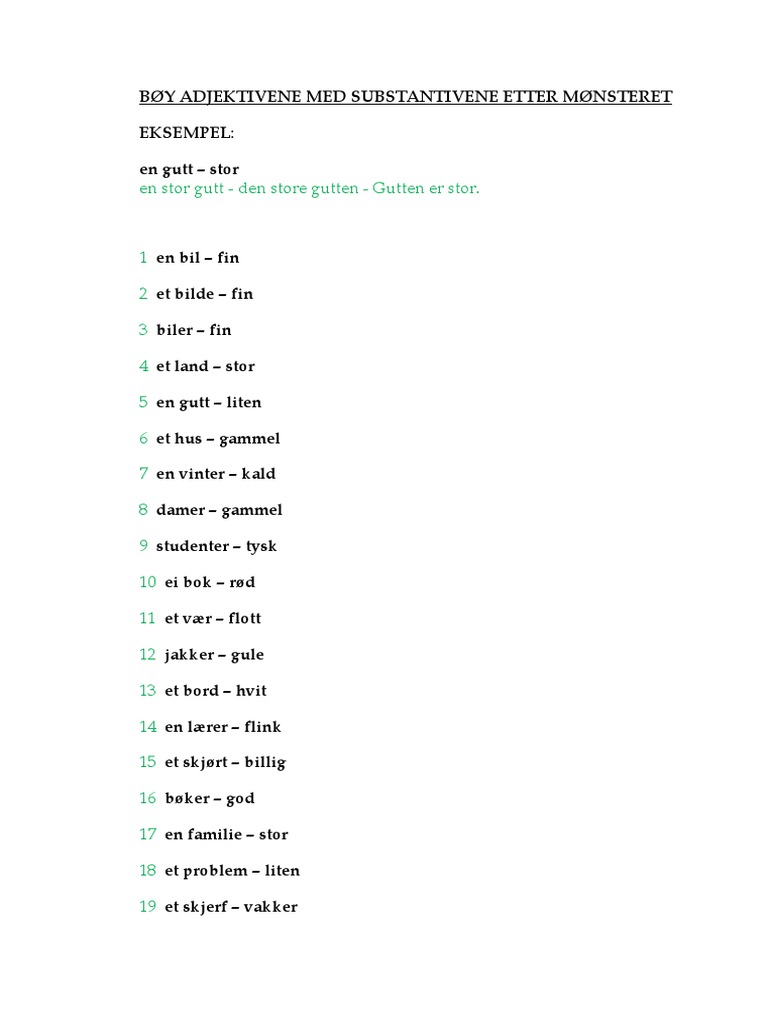 BØY ADJEKTIVENE MED SUBSTANTIVENE ETTER MØNSTERET

EKSEMPEL:

en gutt – stor
en stor gutt - den store gutten - Gutten er stor.

1 en bil – fin

2 et bilde – fin

3 biler – fin

4 et land – stor

5 en gutt – liten

6 et hus – gammel

7 en vinter – kald

8 damer – gammel

9 studenter – tysk

10 ei bok – rød

11 et vær – flott

12 jakker – gule

13 et bord – hvit

14 en lærer – flink

15 et skjørt – billig

16 bøker – god

17 en familie – stor

18 et problem – liten

19 et skjerf – vakker